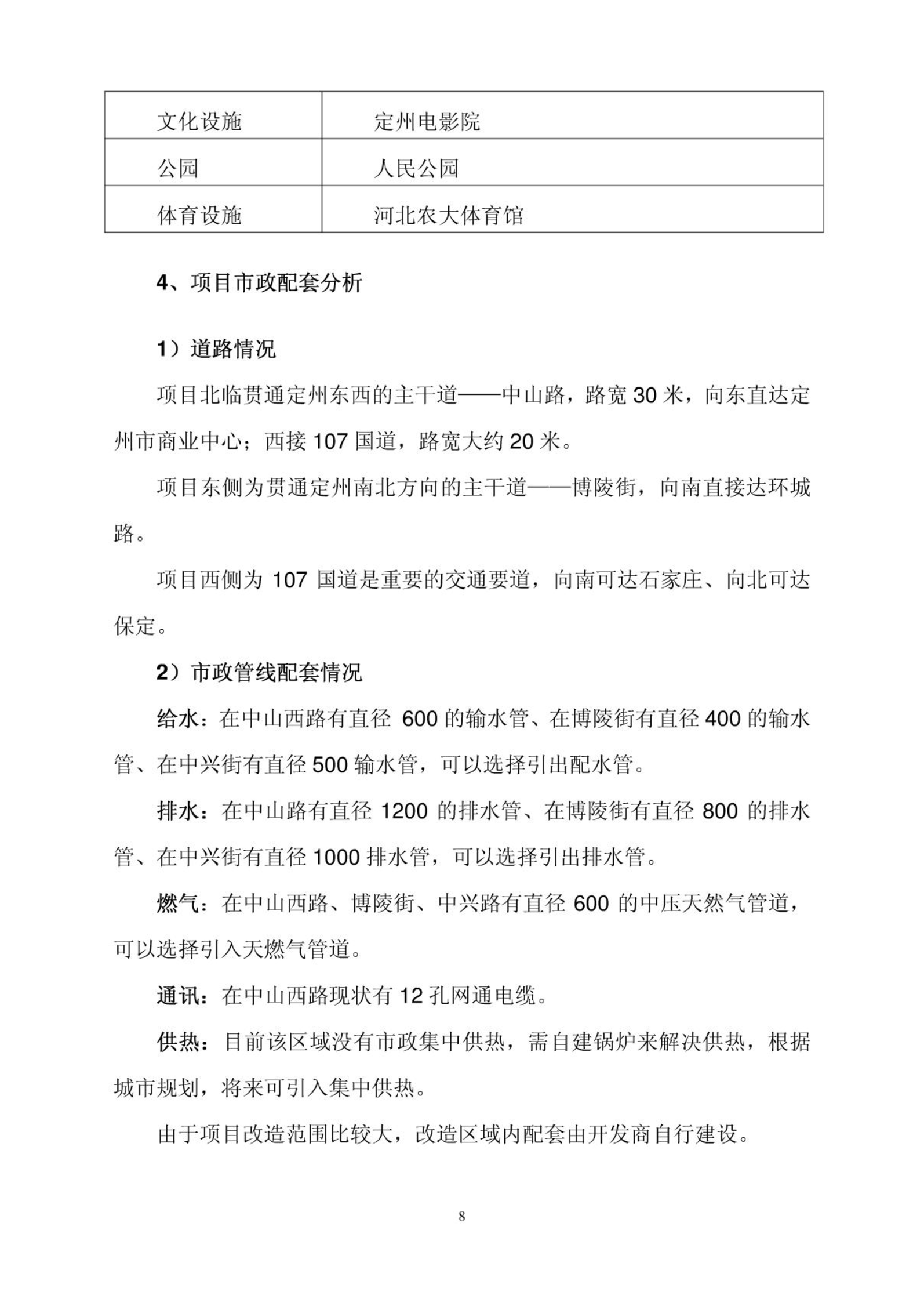 | 文化设施 | 定州电影院 |
|---|---|
| 公园 | 人民公园 |
| 体育设施 | 河北农大体育馆 |

4、项目市政配套分析

1）道路情况

项目北临贯通定州东西的主干道——中山路，路宽 30 米，向东直达定州市商业中心；西接 107 国道，路宽大约 20 米。

项目东侧为贯通定州南北方向的主干道——博陵街，向南直接达环城路。

项目西侧为 107 国道是重要的交通要道，向南可达石家庄、向北可达保定。

2）市政管线配套情况

给水：在中山西路有直径 600 的输水管、在博陵街有直径 400 的输水管、在中兴街有直径 500 输水管，可以选择引出配水管。

排水：在中山路有直径 1200 的排水管、在博陵街有直径 800 的排水管、在中兴街有直径 1000 排水管，可以选择引出排水管。

燃气：在中山西路、博陵街、中兴路有直径 600 的中压天然气管道，可以选择引入天燃气管道。

通讯：在中山西路现状有 12 孔网通电缆。

供热：目前该区域没有市政集中供热，需自建锅炉来解决供热，根据城市规划，将来可引入集中供热。

由于项目改造范围比较大，改造区域内配套由开发商自行建设。

8